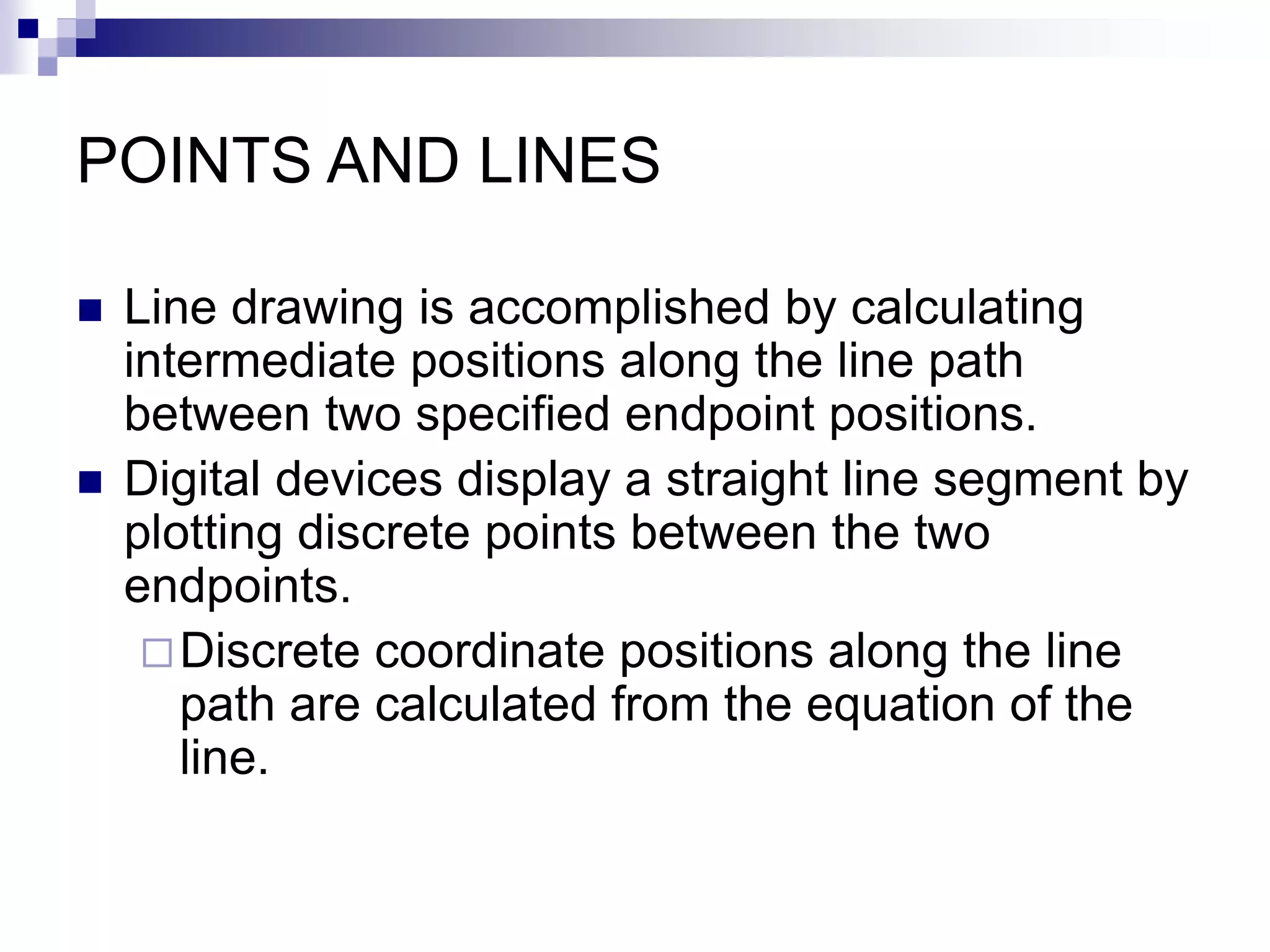 POINTS AND LINES

■ Line drawing is accomplished by calculating intermediate positions along the line path between two specified endpoint positions.

■ Digital devices display a straight line segment by plotting discrete points between the two endpoints.

□ Discrete coordinate positions along the line path are calculated from the equation of the line.